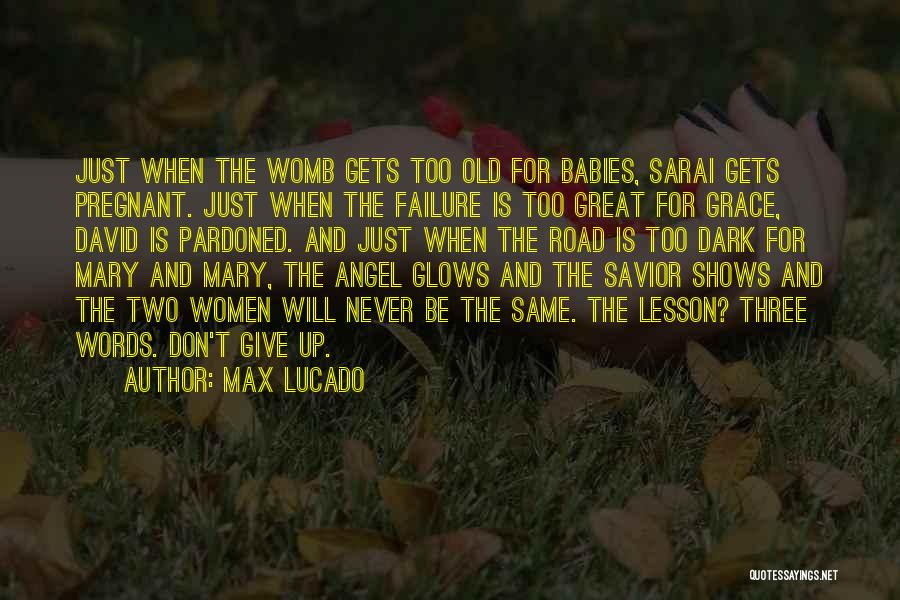 JUST WHEN THE WOMB GETS TOO OLD FOR BABIES, SARAI GETS PREGNANT. JUST WHEN THE FAILURE IS TOO GREAT FOR GRACE, DAVID IS PARDONED. AND JUST WHEN THE ROAD IS TOO DARK FOR MARY AND MARY, THE ANGEL GLOWS AND THE SAVIOR SHOWS AND THE TWO WOMEN WILL NEVER BE THE SAME. THE LESSON? THREE WORDS. DON'T GIVE UP.

AUTHOR: MAX LUCADO

QUOTESSAYINGS.NET